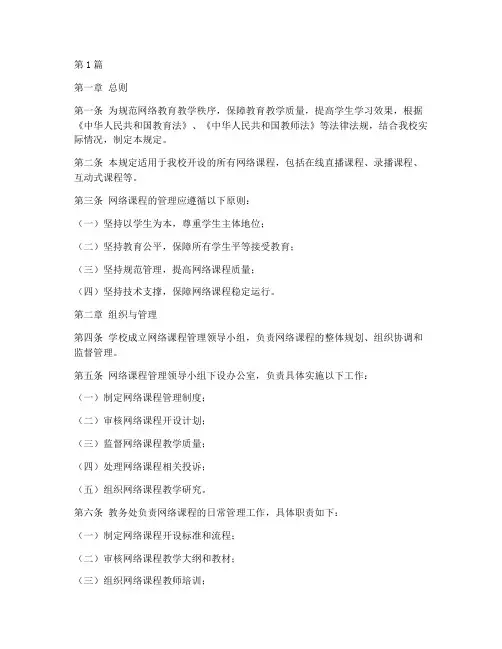 第1篇

第一章 总则

第一条 为规范网络教育教学秩序，保障教育教学质量，提高学生学习效果，根据《中华人民共和国教育法》、《中华人民共和国教师法》等法律法规，结合我校实际情况，制定本规定。

第二条 本规定适用于我校开设的所有网络课程，包括在线直播课程、录播课程、互动式课程等。

第三条 网络课程的管理应遵循以下原则：

（一）坚持以学生为本，尊重学生主体地位；

（二）坚持教育公平，保障所有学生平等接受教育；

（三）坚持规范管理，提高网络课程质量；

（四）坚持技术支撑，保障网络课程稳定运行。

第二章 组织与管理

第四条 学校成立网络课程管理领导小组，负责网络课程的整体规划、组织协调和监督管理。

第五条 网络课程管理领导小组下设办公室，负责具体实施以下工作：

（一）制定网络课程管理制度；

（二）审核网络课程开设计划；

（三）监督网络课程教学质量；

（四）处理网络课程相关投诉；

（五）组织网络课程教学研究。

第六条 教务处负责网络课程的日常管理工作，具体职责如下：

（一）制定网络课程开设标准和流程；

（二）审核网络课程教学大纲和教材；

（三）组织网络课程教师培训；